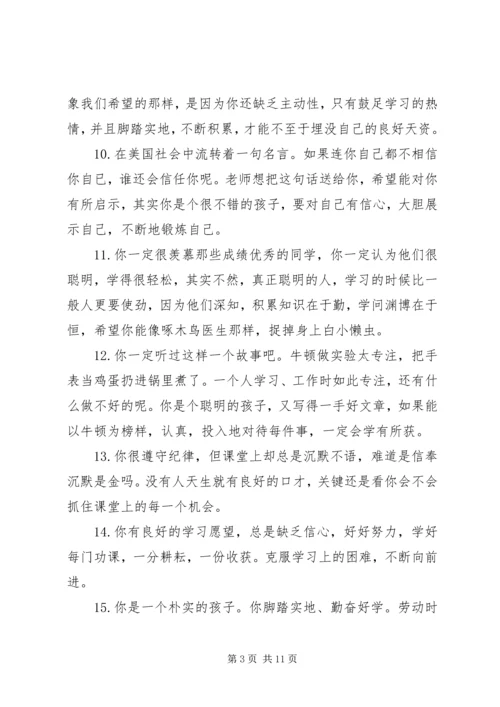 象我们希望的那样，是因为你还缺乏主动性，只有鼓足学习的热情，并且脚踏实地，不断积累，才能不至于埋没自己的良好天资。

10. 在美国社会中流转着一句名言。如果连你自己都不相信你自己，谁还会信任你呢。老师想把这句话送给你，希望能对你有所启示，其实你是个很不错的孩子，要对自己有信心，大胆展示自己，不断地锻炼自己。

11. 你一定很羡慕那些成绩优秀的同学，你一定认为他们很聪明，学得很轻松，其实不然，真正聪明的人，学习的时候比一般人更要使劲，因为他们深知，积累知识在于勤，学问渊博在于恒，希望你能像啄木鸟医生那样，捉掉身上白小懒虫。

12. 你一定听过这样一个故事吧。牛顿做实验太专注，把手表当鸡蛋扔进锅里煮了。一个人学习、工作时如此专注，还有什么做不好的呢。你是个聪明的孩子，又写得一手好文章，如果能以牛顿为榜样，认真，投入地对待每件事，一定会学有所获。

13. 你很遵守纪律，但课堂上却总是沉默不语，难道是信奉沉默是金吗。没有人天生就有良好的口才，关键还是看你会不会抓住课堂上的每一个机会。

14. 你有良好的学习愿望，总是缺乏信心，好好努力，学好每门功课，一分耕耘，一份收获。克服学习上的困难，不断向前进。

15. 你是一个朴实的孩子。你脚踏实地、勤奋好学。劳动时

第 3 页 共 11 页